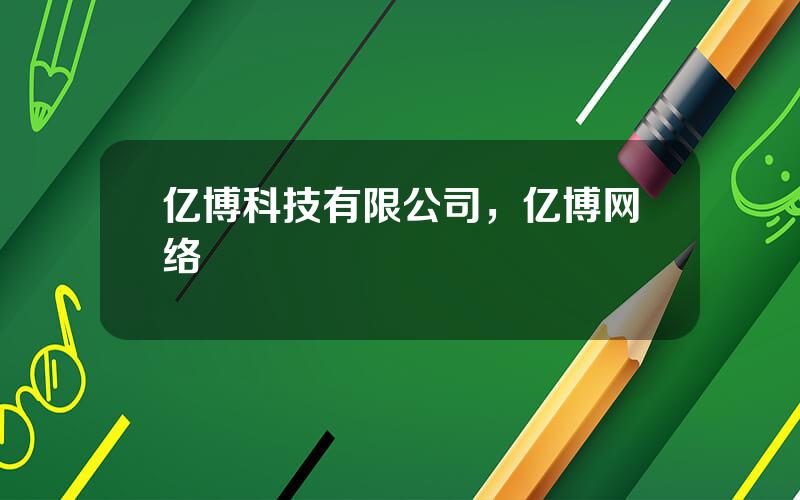 亿博科技有限公司，亿博网络